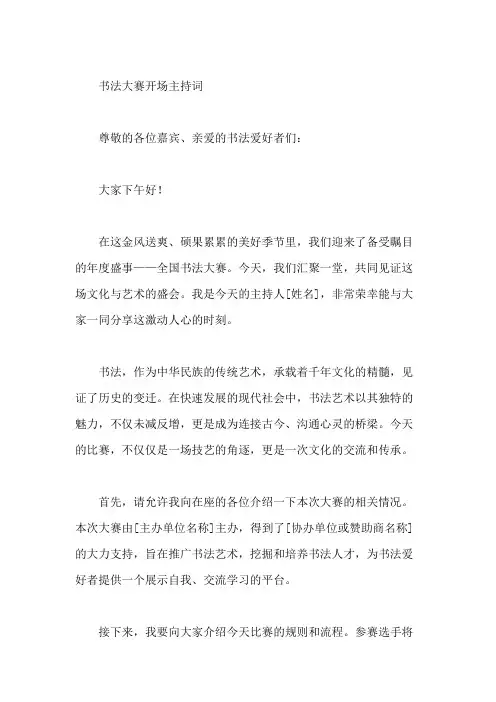 书法大赛开场主持词

尊敬的各位嘉宾、亲爱的书法爱好者们：

大家下午好！

在这金风送爽、硕果累累的美好季节里，我们迎来了备受瞩目的年度盛事——全国书法大赛。今天，我们汇聚一堂，共同见证这场文化与艺术的盛会。我是今天的主持人[姓名]，非常荣幸能与大家一同分享这激动人心的时刻。

书法，作为中华民族的传统艺术，承载着千年文化的精髓，见证了历史的变迁。在快速发展的现代社会中，书法艺术以其独特的魅力，不仅未减反增，更是成为连接古今、沟通心灵的桥梁。今天的比赛，不仅仅是一场技艺的角逐，更是一次文化的交流和传承。

首先，请允许我向在座的各位介绍一下本次大赛的相关情况。本次大赛由[主办单位名称]主办，得到了[协办单位或赞助商名称]的大力支持，旨在推广书法艺术，挖掘和培养书法人才，为书法爱好者提供一个展示自我、交流学习的平台。

接下来，我要向大家介绍今天比赛的规则和流程。参赛选手将